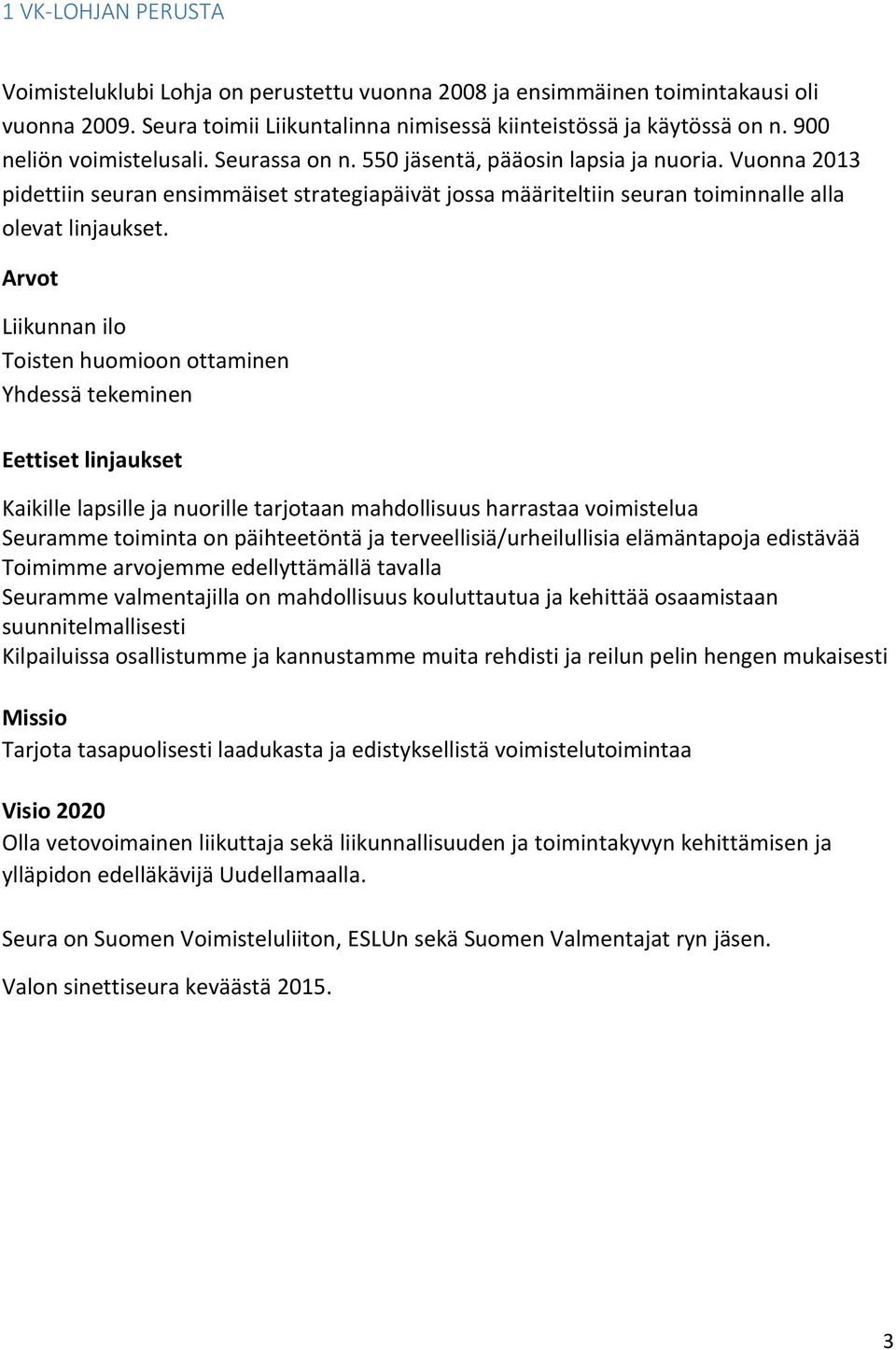 1 VK-LOHJAN PERUSTA

Voimisteluklubi Lohja on perustettu vuonna 2008 ja ensimmäinen toimintakausi oli vuonna 2009. Seura toimii Liikuntalinna nimisessä kiinteistössä ja käytössä on n. 900 neliön voimistelusali. Seurassa on n. 550 jäsentä, pääosin lapsia ja nuoria. Vuonna 2013 pidettiin seuran ensimmäiset strategiapäivät jossa määriteltiin seuran toiminnalle alla olevat linjaukset.

Arvot

Liikunnan ilo
Toisten huomioon ottaminen
Yhdessä tekeminen

Eettiset linjaukset

Kaikille lapsille ja nuorille tarjotaan mahdollisuus harrastaa voimistelua
Seuramme toiminta on päihteetöntä ja terveellisiä/urheilullisia elämäntapoja edistävää
Toimimme arvojemme edellyttämällä tavalla
Seuramme valmentajilla on mahdollisuus kouluttautua ja kehittää osaamistaan suunnitelmallisesti
Kilpailuissa osallistumme ja kannustamme muita rehdisti ja reilun pelin hengen mukaisesti

Missio
Tarjota tasapuolisesti laadukasta ja edistyksellistä voimistelutoimintaa

Visio 2020
Olla vetovoimainen liikuttaja sekä liikunnallisuuden ja toimintakyvyn kehittämisen ja ylläpidon edelläkävijä Uudellamaalla.

Seura on Suomen Voimisteluliiton, ESLUn sekä Suomen Valmentajat ryn jäsen.

Valon sinettiseura keväästä 2015.

3